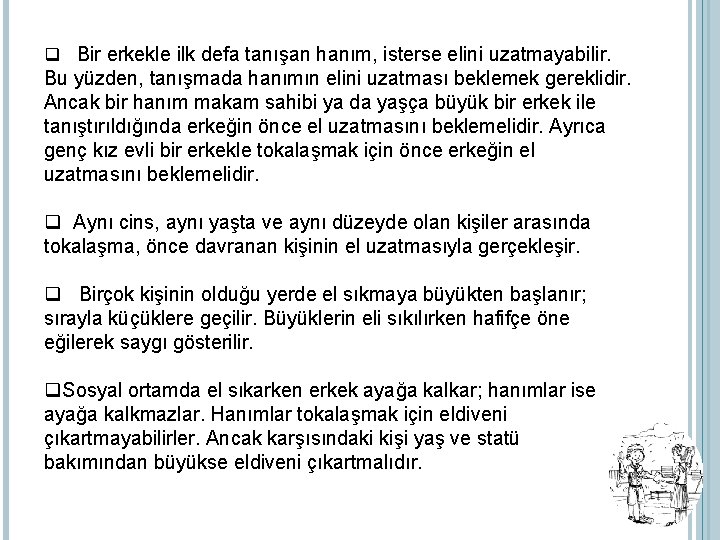 ❑ Bir erkekle ilk defa tanışan hanım, isterse elini uzatmayabilir. Bu yüzden, tanışmada hanımın elini uzatması beklemek gereklidir. Ancak bir hanım makam sahibi ya da yaşça büyük bir erkek ile tanıştırıldığında erkeğin önce el uzatmasını beklemelidir. Ayrıca genç kız evli bir erkekle tokalaşmak için önce erkeğin el uzatmasını beklemelidir.

❑ Aynı cins, aynı yaşta ve aynı düzeyde olan kişiler arasında tokalaşma, önce davranan kişinin el uzatmasıyla gerçekleşir.

❑ Birçok kişinin olduğu yerde el sıkmaya büyükten başlanır; sırayla küçüklere geçilir. Büyüklerin eli sıkılırken hafifçe öne eğilerek saygı gösterilir.

❑Sosyal ortamda el sıkarken erkek ayağa kalkar; hanımlar ise ayağa kalkmazlar. Hanımlar tokalaşmak için eldiveni çıkartmayabilirler. Ancak karşısındaki kişi yaş ve statü bakımından büyükse eldiveni çıkartmalıdır.